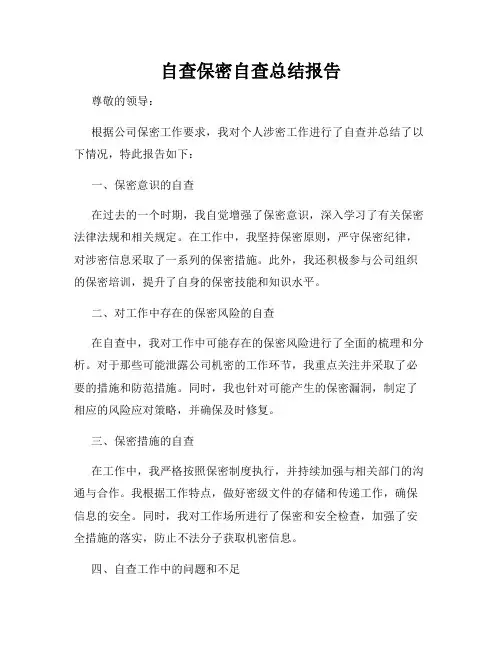 自查保密自查总结报告

尊敬的领导：

根据公司保密工作要求，我对个人涉密工作进行了自查并总结了以下情况，特此报告如下：

一、保密意识的自查

在过去的一个时期，我自觉增强了保密意识，深入学习了有关保密法律法规和相关规定。在工作中，我坚持保密原则，严守保密纪律，对涉密信息采取了一系列的保密措施。此外，我还积极参与公司组织的保密培训，提升了自身的保密技能和知识水平。

二、对工作中存在的保密风险的自查

在自查中，我对工作中可能存在的保密风险进行了全面的梳理和分析。对于那些可能泄露公司机密的工作环节，我重点关注并采取了必要的措施和防范措施。同时，我也针对可能产生的保密漏洞，制定了相应的风险应对策略，并确保及时修复。

三、保密措施的自查

在工作中，我严格按照保密制度执行，并持续加强与相关部门的沟通与合作。我根据工作特点，做好密级文件的存储和传递工作，确保信息的安全。同时，我对工作场所进行了保密和安全检查，加强了安全措施的落实，防止不法分子获取机密信息。

四、自查工作中的问题和不足